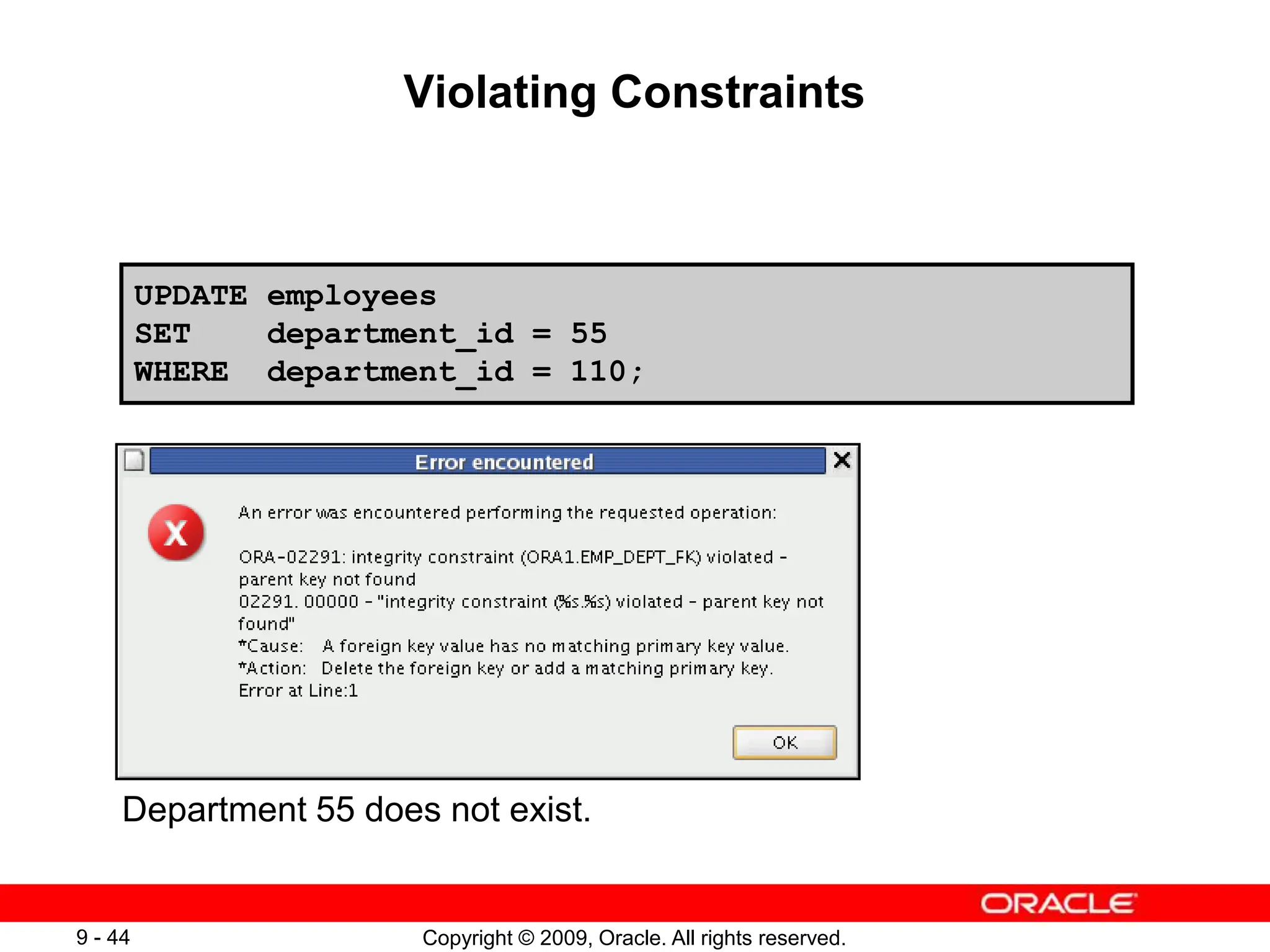 Violating Constraints

UPDATE employees
SET department_id = 55
WHERE department_id = 110;

Error encountered

X

An error was encountered performing the requested operation:

ORA-02291: integrity constraint (ORA1.EMP_DEPT_FK) violated - parent key not found
02291. 00000 - "integrity constraint (%s.%s) violated - parent key not found"
*Cause: A foreign key value has no matching primary key value.
*Action: Delete the foreign key or add a matching primary key.
Error at Line:1

OK

Department 55 does not exist.

ORACLE

9 - 44

Copyright © 2009, Oracle. All rights reserved.